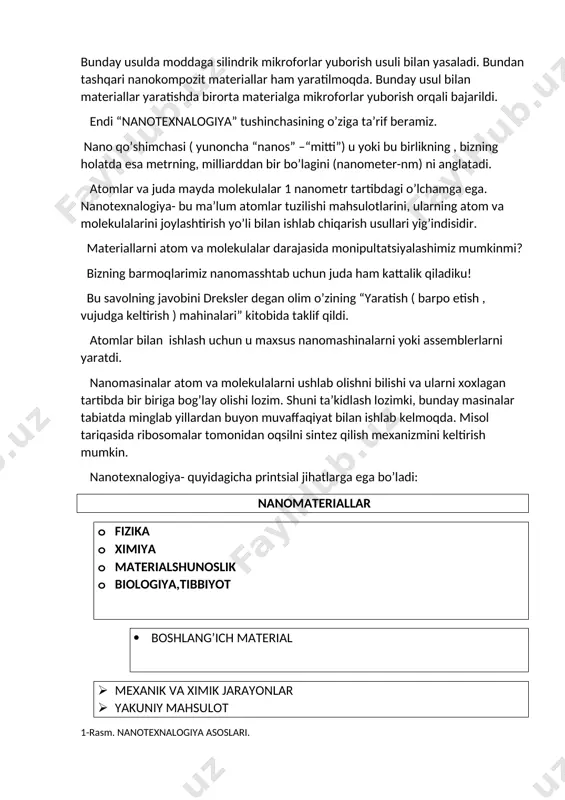 Bunday usulda moddaga silindrik mikroforlar yuborish usuli bilan yasaladi. Bundan tashqari nanokompozit materiallar ham yaratilmoqda. Bunday usul bilan materiallar yaratishda birorta materialga mikroforlar yuborish orqali bajarildi.

Endi “NANOTEXNALOGIYA” tushinchasining o’ziga ta’rif beramiz.

Nano qo’shimchasi ( yunoncha “nanos” –“mitti”) u yoki bu birlikning , bizning holatda esa metrning, milliarddan bir bo’lagini (nanometer-nm) ni anglatadi.

Atomlar va juda mayda molekulalar 1 nanometr tartibdagi o’lchamga ega. Nanotexnalogiya- bu ma’lum atomlar tuzilishi mahsulotlarini, ularning atom va molekulalarini joylashtirish yo’li bilan ishlab chiqarish usullari yig’indisidir.

Materiallarni atom va molekulalar darajasida monipultatsiyalashimiz mumkinmi?

Bizning barmoqlarimiz nanomasshtab uchun juda ham kattalik qiladiku!

Bu savolning javobini Dreksler degan olim o’zining “Yaratish ( barpo etish , vujudga keltirish ) mahinalari” kitobida taklif qildi.

Atomlar bilan ishlash uchun u maxsus nanomashinalarni yoki assemblerlarni yaratdi.

Nanomasinalar atom va molekulalarni ushlab olishni bilishi va ularni xoxlagan tartibda bir biriga bog’lay olishi lozim. Shuni ta’kidlash lozimki, bunday masinalar tabiatda minglab yillardan buyon muvaffaqiyat bilan ishlab kelmoqda. Misol tariqasida ribosomalar tomonidan oqsilni sintez qilish mexanizmini keltirish mumkin.

Nanotexnalogiya- quyidagicha printsial jihatlarga ega bo’ladi:

NANOMATERIALLAR

o FIZIKA
o XIMIYA
o MATERIALSHUNOSLIK
o BIOLOGIYA,TIBBIYOT

• BOSHLANG’ICH MATERIAL

➢ MEXANIK VA XIMIK JARAYONLAR
➢ YAKUNIY MAHSULOT

1-Rasm. NANOTEXNALOGIYA ASOSLARI.

Fayllub.uz